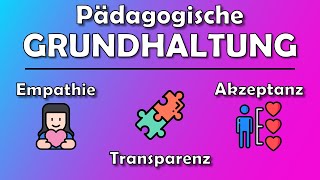 Pädagogische
GRUNDHALTUNG

Empathie

Akzeptanz

Transparenz